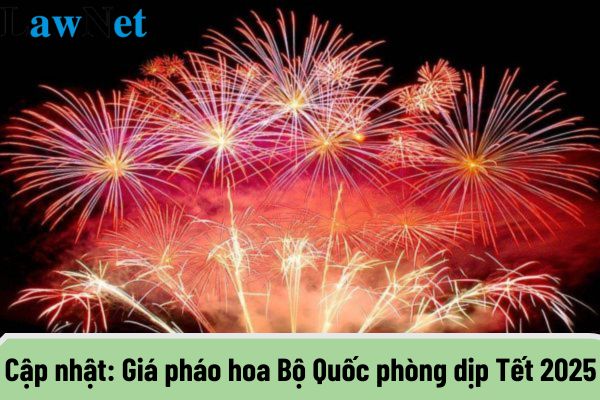 LawNet

Cập nhật: Giá pháo hoa Bộ Quốc phòng dịp Tết 2025